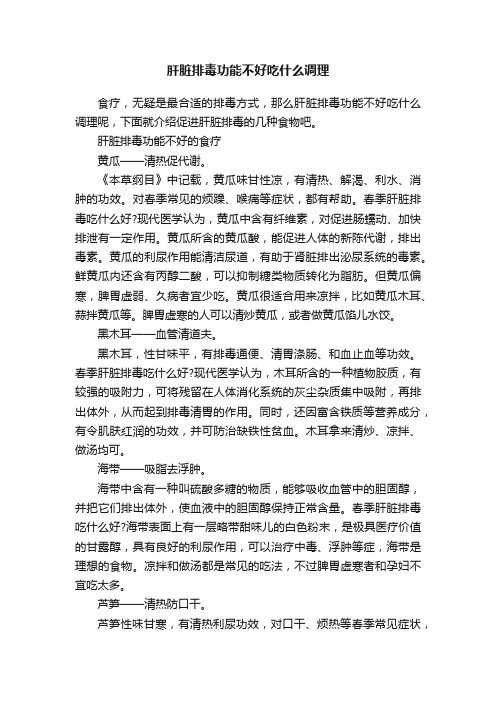 肝脏排毒功能不好吃什么调理

食疗，无疑是最合适的排毒方式，那么肝脏排毒功能不好吃什么调理呢，下面就介绍促进肝脏排毒的几种食物吧。

肝脏排毒功能不好的食疗

黄瓜——清热促代谢。

《本草纲目》中记载，黄瓜味甘性凉，有清热、解渴、利水、消肿的功效。对春季常见的烦躁、喉痛等症状，都有帮助。春季肝脏排毒吃什么好?现代医学认为，黄瓜中含有纤维素，对促进肠蠕动、加快排泄有一定作用。黄瓜所含的黄瓜酸，能促进人体的新陈代谢，排出毒素。黄瓜的利尿作用能清洁尿道，有助于肾脏排出泌尿系统的毒素。鲜黄瓜内还含有丙醇二酸，可以抑制糖类物质转化为脂肪。但黄瓜偏寒，脾胃虚弱、久病者宜少吃。黄瓜很适合用来凉拌，比如黄瓜木耳、蒜拌黄瓜等。脾胃虚寒的人可以清炒黄瓜，或者做黄瓜馅儿水饺。

黑木耳——血管清道夫。

黑木耳，性甘味平，有排毒通便、清胃涤肠、和血止血等功效。春季肝脏排毒吃什么好?现代医学认为，木耳所含的一种植物胶质，有较强的吸附力，可将残留在人体消化系统的灰尘杂质集中吸附，再排出体外，从而起到排毒清胃的作用。同时，还因富含铁质等营养成分，有令肌肤红润的功效，并可防治缺铁性贫血。木耳拿来清炒、凉拌、做汤均可。

海带——吸脂去浮肿。

海带中含有一种叫硫酸多糖的物质，能够吸收血管中的胆固醇，并把它们排出体外，使血液中的胆固醇保持正常含量。春季肝脏排毒吃什么好?海带表面上有一层略带甜味儿的白色粉末，是极具医疗价值的甘露醇，具有良好的利尿作用，可以治疗中毒、浮肿等症，海带是理想的食物。凉拌和做汤都是常见的吃法，不过脾胃虚寒者和孕妇不宜吃太多。

芦笋——清热防口干。

芦笋性味甘寒，有清热利尿功效，对口干、烦热等春季常见症状，